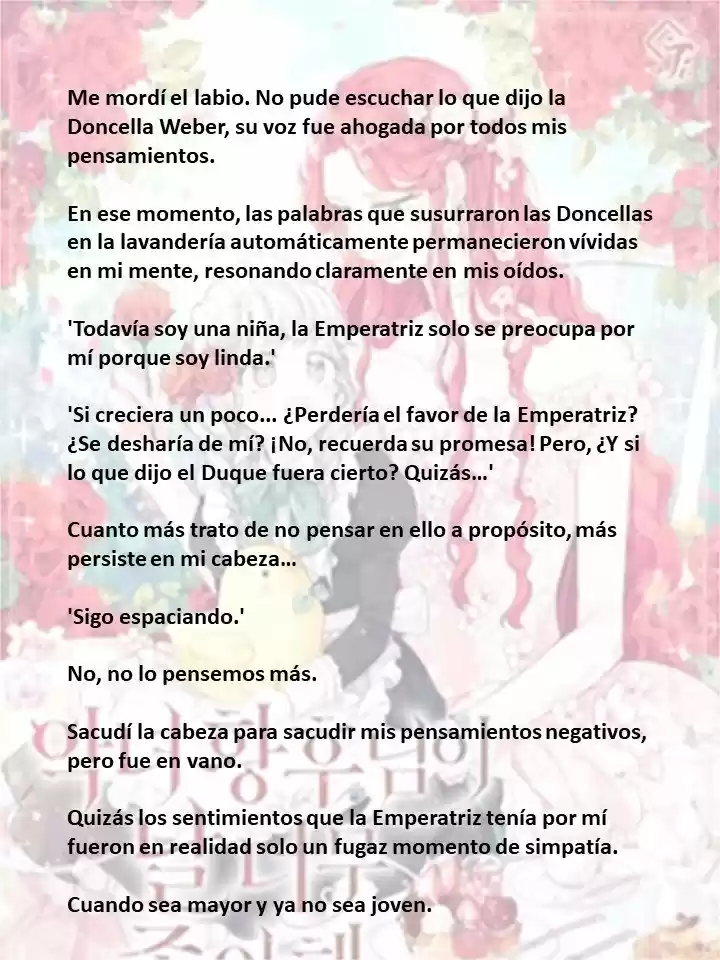 Me mordí el labio. No pude escuchar lo que dijo la Doncella Weber, su voz fue ahogada por todos mis pensamientos.

En ese momento, las palabras que susurraron las Doncellas en la lavandería automáticamente permanecieron vívidas en mi mente, resonando claramente en mis oídos.

'Todavía soy una niña, la Emperatriz solo se preocupa por mí porque soy linda.'

'Si creciera un poco... ¿Perdería el favor de la Emperatriz? ¿Se desharía de mí? ¡No, recuerda su promesa! Pero, ¿Y si lo que dijo el Duque fuera cierto? Quizás...'

Cuanto más trato de no pensar en ello a propósito, más persiste en mi cabeza...

'Sigo espaciando.'

No, no lo pensemos más.

Sacudí la cabeza para sacudir mis pensamientos negativos, pero fue en vano.

Quizás los sentimientos que la Emperatriz tenía por mí fueron en realidad solo un fugaz momento de simpatía.

Cuando sea mayor y ya no sea joven.